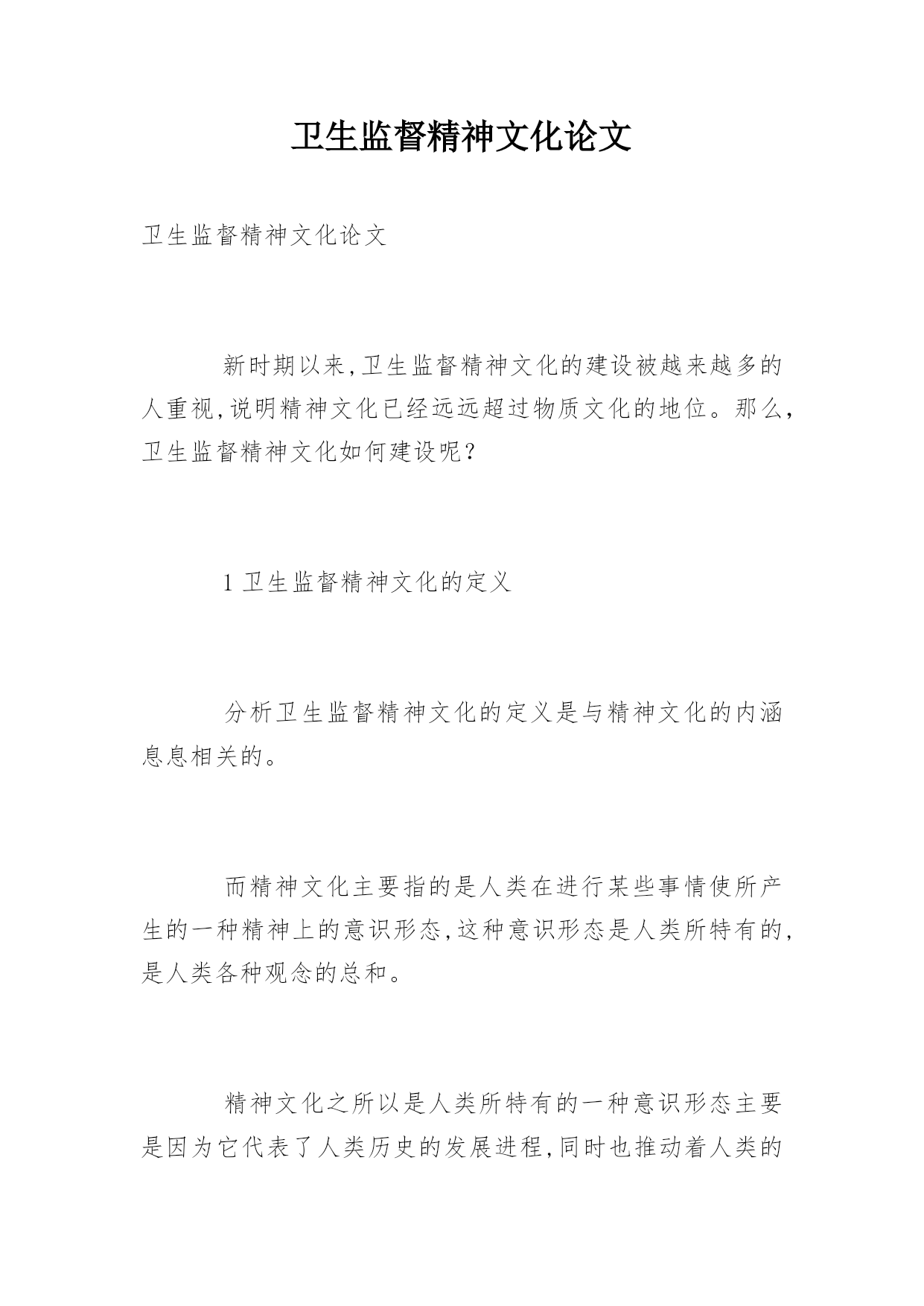 卫生监督精神文化论文

卫生监督精神文化论文

新时期以来,卫生监督精神文化的建设被越来越多的人重视,说明精神文化已经远远超过物质文化的地位。那么,卫生监督精神文化如何建设呢?

1 卫生监督精神文化的定义

分析卫生监督精神文化的定义是与精神文化的内涵息息相关的。

而精神文化主要指的是人类在进行某些事情使所产生的一种精神上的意识形态,这种意识形态是人类所特有的,是人类各种观念的总和。

精神文化之所以是人类所特有的一种意识形态主要是因为它代表了人类历史的发展进程,同时也推动着人类的